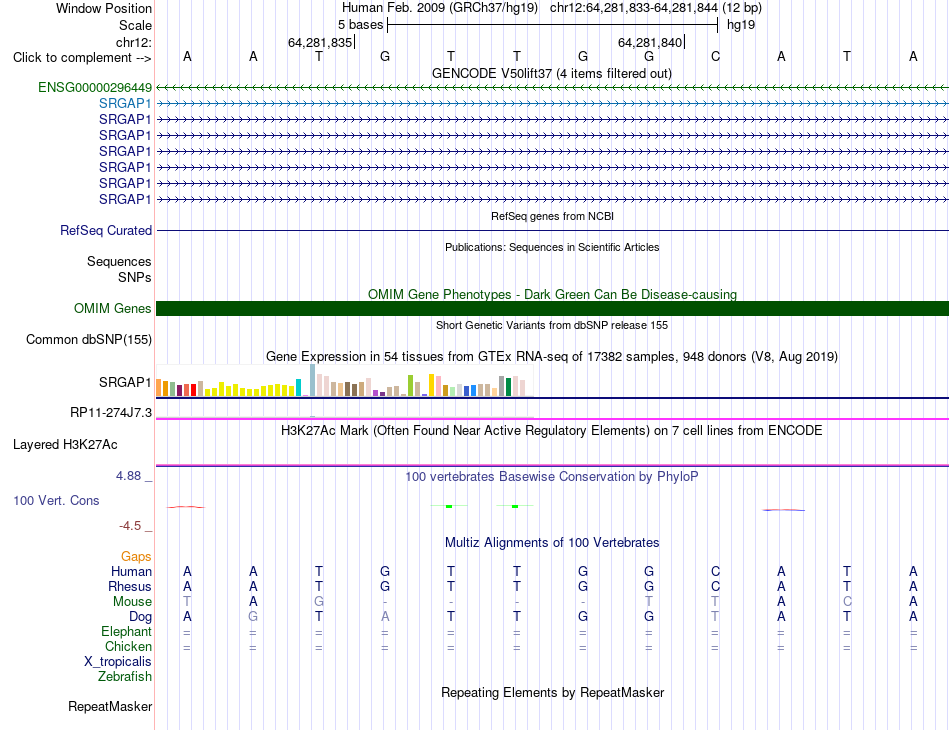 Window Position Human Feb. 2009 (GRCh37/hg19) chr12:64,281,833-64,281,844 (12 bp)
Scale 5 bases hg19
chr12: 64,281,835 64,281,840
Click to complement --> A A T G T T G G C A T A
GENCODE V50lift37 (4 items filtered out)
ENSG00000296449
SRGAP1
SRGAP1
SRGAP1
SRGAP1
SRGAP1
SRGAP1
SRGAP1
RefSeq genes from NCBI
RefSeq Curated
Publications: Sequences in Scientific Articles
Sequences
SNPs
OMIM Gene Phenotypes - Dark Green Can Be Disease-causing
OMIM Genes
Short Genetic Variants from dbSNP release 155
Common dbSNP(155)
Gene Expression in 54 tissues from GTEx RNA-seq of 17382 samples, 948 donors (V8, Aug 2019)
SRGAP1
RP11-274J7.3
H3K27Ac Mark (Often Found Near Active Regulatory Elements) on 7 cell lines from ENCODE
Layered H3K27Ac
4.88 _
100 vertebrates Basewise Conservation by PhyloP
100 Vert. Cons
-4.5 _
Multiz Alignments of 100 Vertebrates
Gaps
Human A A T G T T G G C A T A
Rhesus A A T G T T G G C A T A
Mouse T A G - - - - T T A C A
Dog A G T A T T G G T A T A
Elephant = = = = = = = = = = = =
Chicken = = = = = = = = = = = =
X_tropicalis
Zebrafish
Repeating Elements by RepeatMasker
RepeatMasker